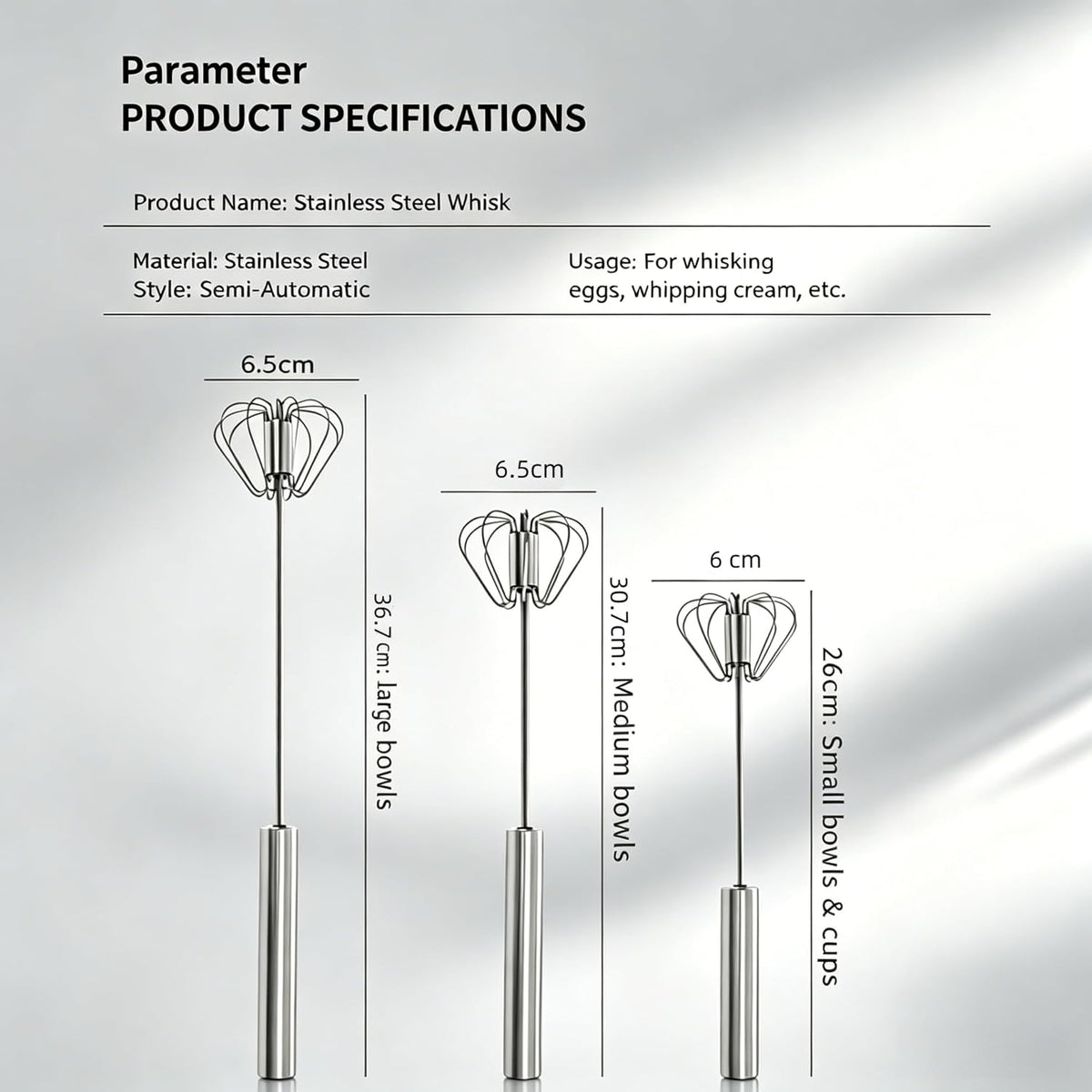 Parameter
PRODUCT SPECIFICATIONS

Product Name: Stainless Steel Whisk

Material: Stainless Steel
Style: Semi-Automatic

Usage: For whisking eggs, whipping cream, etc.

6.5cm

36.7 cm: large bowls

6.5cm

30.7cm: Medium bowls

6 cm

26cm: Small bowls & cups